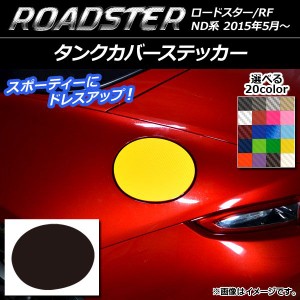 ROADSTER ロードスター/RF
ND系 2015年5月～

タンクカバーステッカー

スポーティーに
ドレスアップ！

選べる
20color

※画像はイメージです。